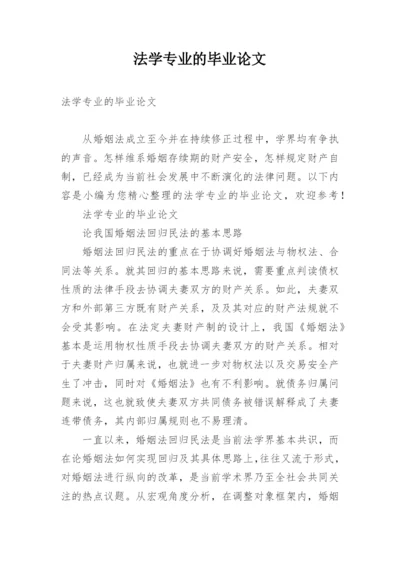 法学专业的毕业论文

法学专业的毕业论文

从婚姻法成立至今并在持续修正过程中，学界均有争执的声音。怎样维系婚姻存续期的财产安全，怎样规定财产自制，已经成为当前社会发展中不断演化的法律问题。以下内容是小编为您精心整理的法学专业的毕业论文，欢迎参考！

法学专业的毕业论文

论我国婚姻法回归民法的基本思路

婚姻法回归民法的重点在于协调好婚姻法与物权法、合同法等关系。就其回归的基本思路来说，需要重点判读债权性质的法律手段去协调夫妻双方的财产关系。如此，夫妻双方和外部第三方既有财产关系，及及其对应的财产法规就不会受其影响。在法定夫妻财产制的设计上，我国《婚姻法》基本是运用物权性质手段去协调夫妻双方的财产关系。相对于夫妻财产归属来说，也就进一步对物权法以及交易安全产生了冲击，同时对《婚姻法》也有不利影响。就债务归属问题来说，这也就致使夫妻双方共同债务被错误解释成了夫妻连带债务，其内部归属规则也不易理清。

一直以来，婚姻法回归民法是当前法学界基本共识，而在论婚姻法如何实现回归及其具体思路上，往往又流于形式，对婚姻法进行纵向的改革，是当前学术界乃至全社会共同关注的热点议题。从宏观角度分析，在调整对象框架内，婚姻